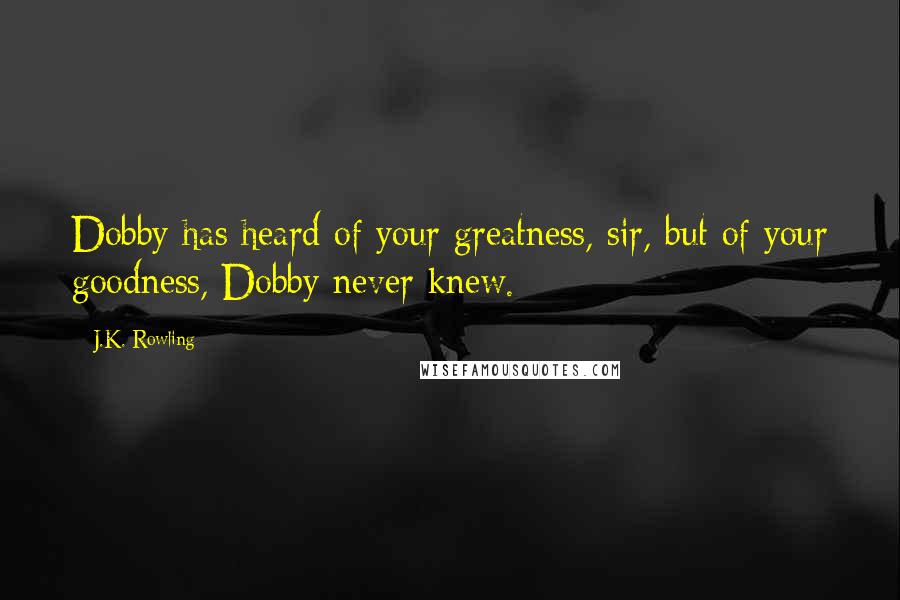 Dobby has heard of your greatness, sir, but of your goodness, Dobby never knew.

J.K. Rowling

WISEFAMOUSQUOTES.COM